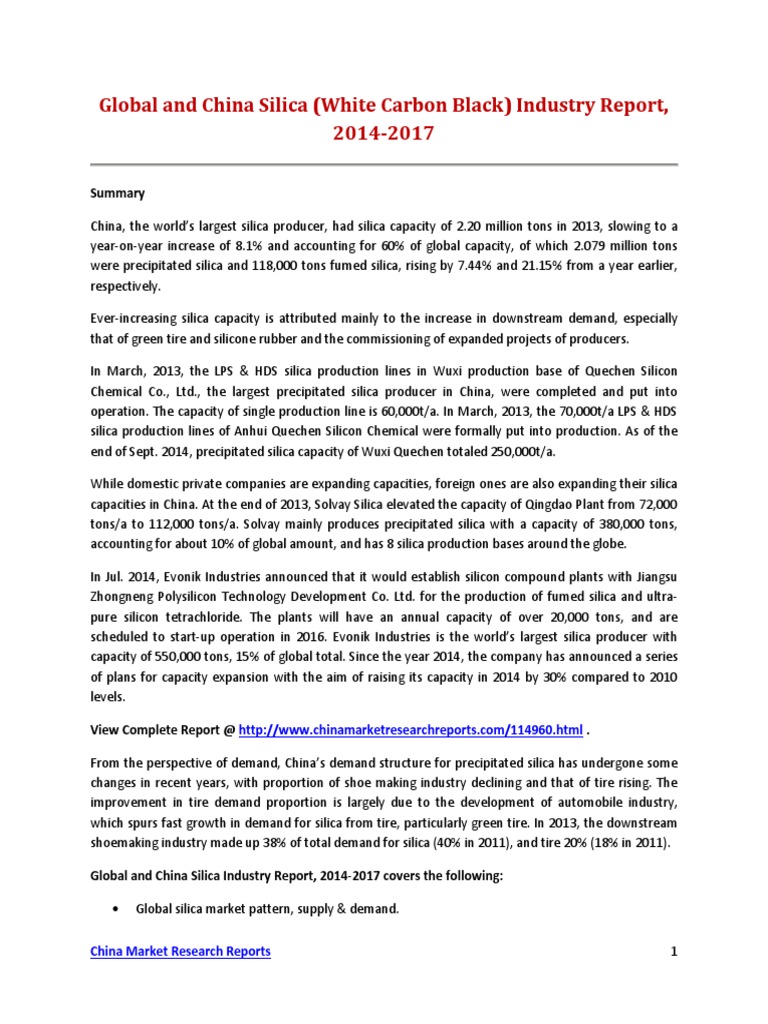 Global and China Silica (White Carbon Black) Industry Report, 2014-2017

Summary

China, the world's largest silica producer, had silica capacity of 2.20 million tons in 2013, slowing to a year-on-year increase of 8.1% and accounting for 60% of global capacity, of which 2.079 million tons were precipitated silica and 118,000 tons fumed silica, rising by 7.44% and 21.15% from a year earlier, respectively.

Ever-increasing silica capacity is attributed mainly to the increase in downstream demand, especially that of green tire and silicone rubber and the commissioning of expanded projects of producers.

In March, 2013, the LPS & HDS silica production lines in Wuxi production base of Quechen Silicon Chemical Co., Ltd., the largest precipitated silica producer in China, were completed and put into operation. The capacity of single production line is 60,000t/a. In March, 2013, the 70,000t/a LPS & HDS silica production lines of Anhui Quechen Silicon Chemical were formally put into production. As of the end of Sept. 2014, precipitated silica capacity of Wuxi Quechen totaled 250,000t/a.

While domestic private companies are expanding capacities, foreign ones are also expanding their silica capacities in China. At the end of 2013, Solvay Silica elevated the capacity of Qingdao Plant from 72,000 tons/a to 112,000 tons/a. Solvay mainly produces precipitated silica with a capacity of 380,000 tons, accounting for about 10% of global amount, and has 8 silica production bases around the globe.

In Jul. 2014, Evonik Industries announced that it would establish silicon compound plants with Jiangsu Zhongneng Polysilicon Technology Development Co. Ltd. for the production of fumed silica and ultra-pure silicon tetrachloride. The plants will have an annual capacity of over 20,000 tons, and are scheduled to start-up operation in 2016. Evonik Industries is the world's largest silica producer with capacity of 550,000 tons, 15% of global total. Since the year 2014, the company has announced a series of plans for capacity expansion with the aim of raising its capacity in 2014 by 30% compared to 2010 levels.

View Complete Report @ http://www.chinamarketresearchreports.com/114960.html .

From the perspective of demand, China's demand structure for precipitated silica has undergone some changes in recent years, with proportion of shoe making industry declining and that of tire rising. The improvement in tire demand proportion is largely due to the development of automobile industry, which spurs fast growth in demand for silica from tire, particularly green tire. In 2013, the downstream shoemaking industry made up 38% of total demand for silica (40% in 2011), and tire 20% (18% in 2011).

Global and China Silica Industry Report, 2014-2017 covers the following:

• Global silica market pattern, supply & demand.

China Market Research Reports 1